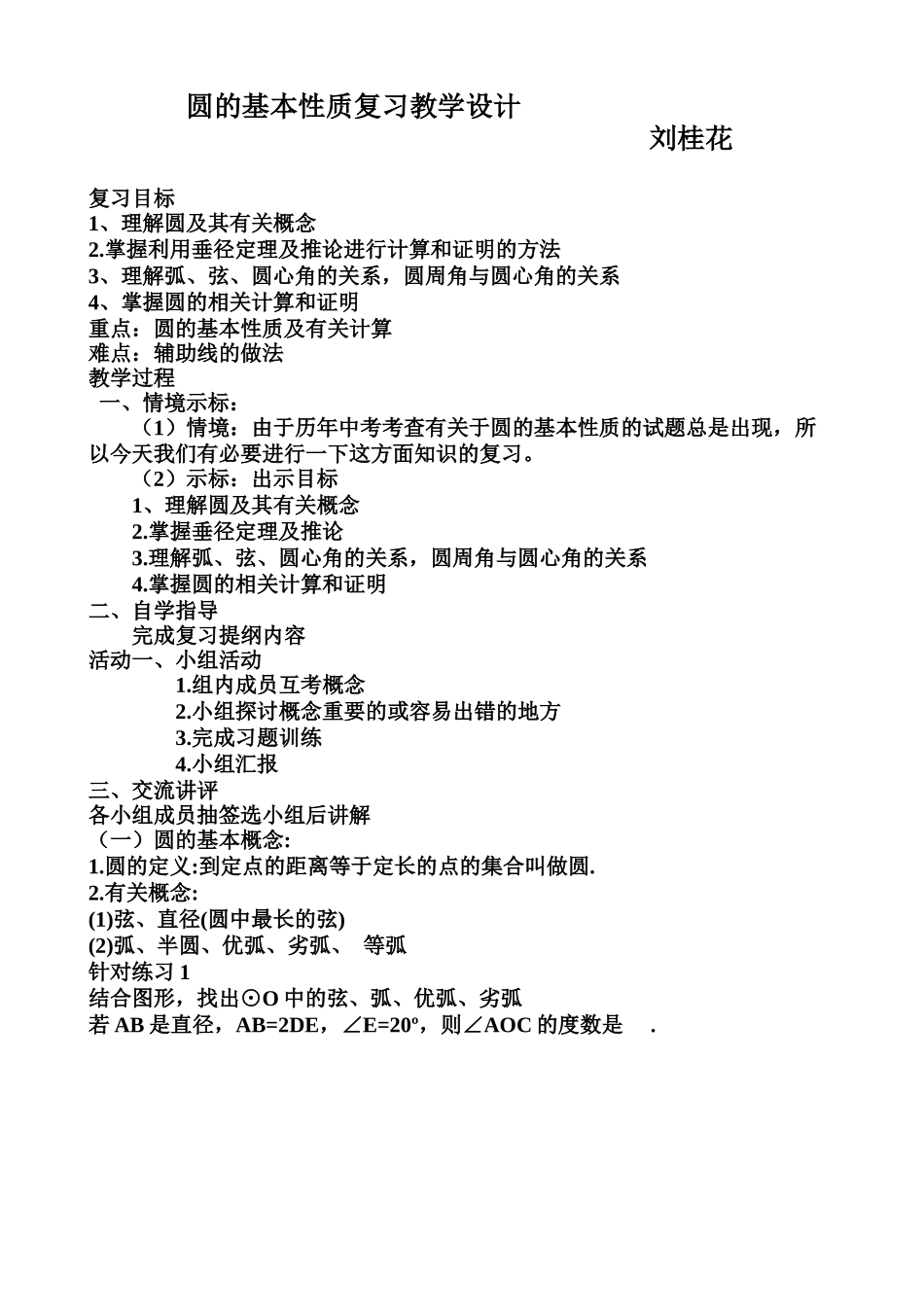 圆的基本性质复习教学设计

刘桂花

复习目标
1、理解圆及其有关概念
2.掌握利用垂径定理及推论进行计算和证明的方法
3、理解弧、弦、圆心角的关系，圆周角与圆心角的关系
4、掌握圆的相关计算和证明
重点：圆的基本性质及有关计算
难点：辅助线的做法
教学过程
一、情境示标：
（1）情境：由于历年中考考查有关于圆的基本性质的试题总是出现，所以今天我们有必要进行一下这方面知识的复习。
（2）示标：出示目标
1、理解圆及其有关概念
2.掌握垂径定理及推论
3.理解弧、弦、圆心角的关系，圆周角与圆心角的关系
4.掌握圆的相关计算和证明
二、自学指导
完成复习提纲内容
活动一、小组活动
1.组内成员互考概念
2.小组探讨概念重要的或容易出错的地方
3.完成习题训练
4.小组汇报
三、交流讲评
各小组成员抽签选小组后讲解
（一）圆的基本概念:
1.圆的定义:到定点的距离等于定长的点的集合叫做圆.
2.有关概念:
(1)弦、直径(圆中最长的弦)
(2)弧、半圆、优弧、劣弧、 等弧
针对练习 1
结合图形，找出⊙O 中的弦、弧、优弧、劣弧
若 AB 是直径，AB=2DE，∠E=20º，则∠AOC 的度数是 .